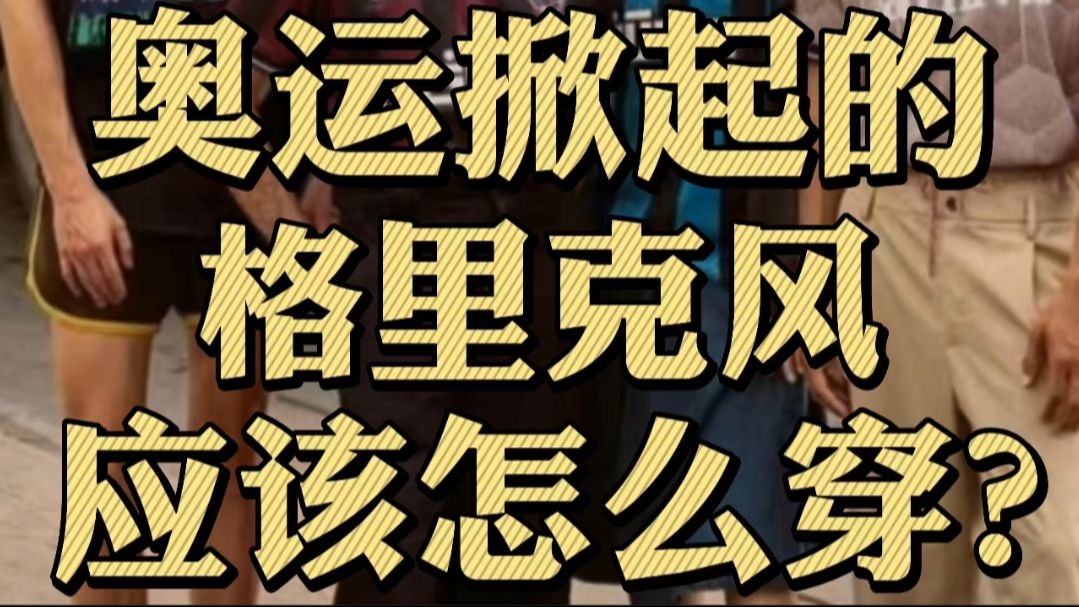 奥运掀起的
格里克风
应该怎么穿?